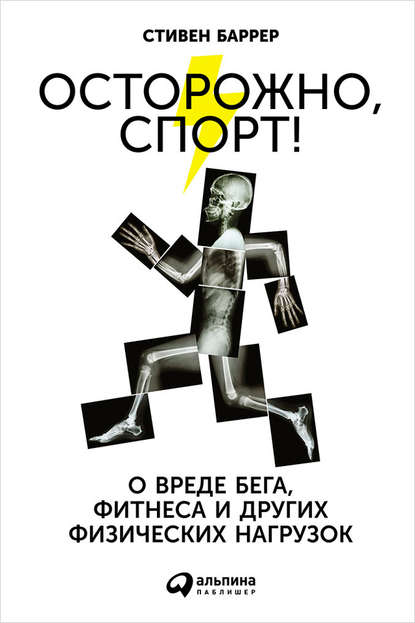 СТИВЕН БАРРЕР

ОСТОРОЖНО, СПОРТ!

О ВРЕДЕ БЕГА, ФИТНЕСА И ДРУГИХ ФИЗИЧЕСКИХ НАГРУЗОК

альпина
ПАБЛИШЕР